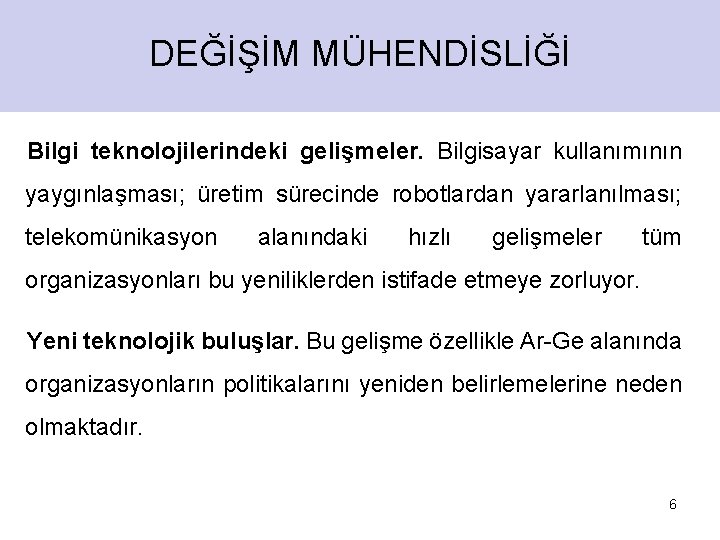 DEĞİŞİM MÜHENDİSLİĞİ

Bilgi teknolojilerindeki gelişmeler. Bilgisayar kullanımının yaygınlaşması; üretim sürecinde robotlardan yararlanılması; telekomünikasyon alanındaki hızlı gelişmeler tüm organizasyonları bu yeniliklerden istifade etmeye zorluyor.

Yeni teknolojik buluşlar. Bu gelişme özellikle Ar-Ge alanında organizasyonların politikalarını yeniden belirlemelerine neden olmaktadır.

6